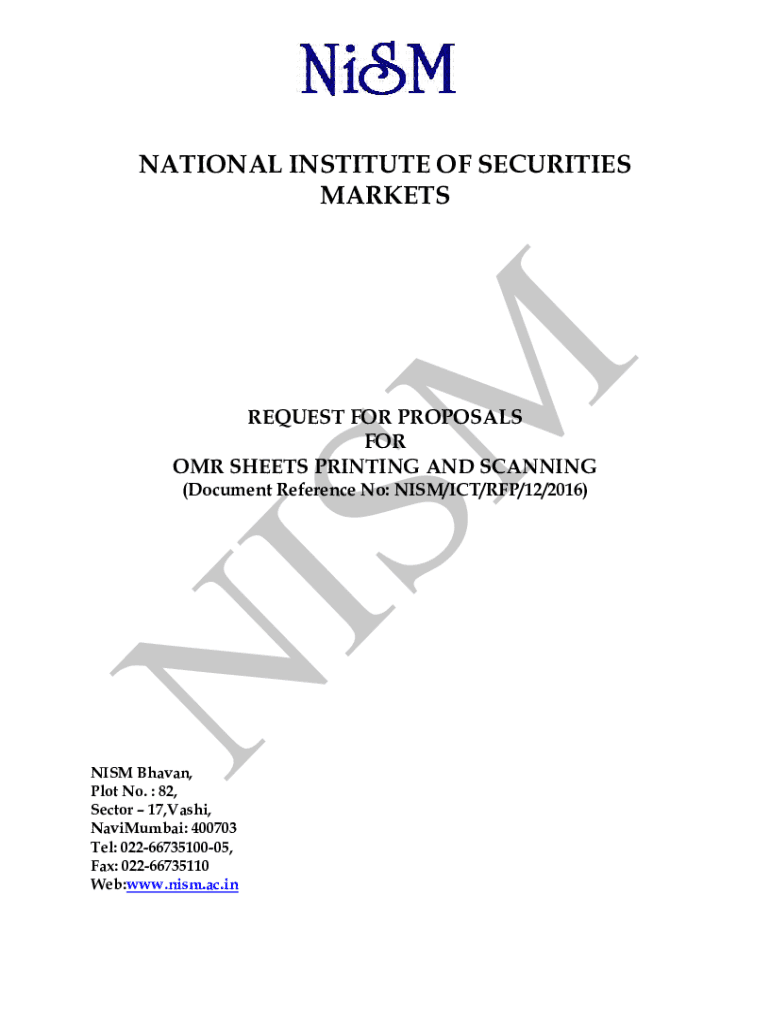 NiSM

NATIONAL INSTITUTE OF SECURITIES MARKETS

NISM

REQUEST FOR PROPOSALS
FOR
OMR SHEETS PRINTING AND SCANNING
(Document Reference No: NISM/ICT/RFP/12/2016)

NISM Bhavan,
Plot No. : 82,
Sector – 17,Vashi,
NaviMumbai: 400703
Tel: 022-66735100-05,
Fax: 022-66735110
Web:www.nism.ac.in